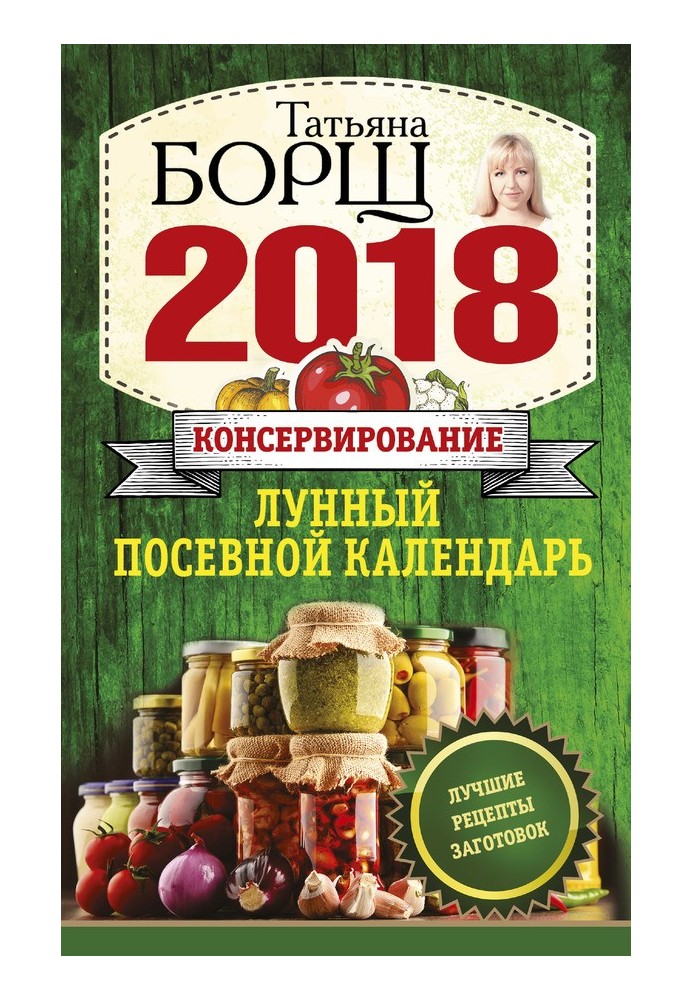 Татьяна
БОРЩ

2018

КОНСЕРВИРОВАНИЕ

ЛУННЫЙ ПОСЕВНОЙ КАЛЕНДАРЬ

ЛУЧШИЕ РЕЦЕПТЫ ЗАГОТОВОК